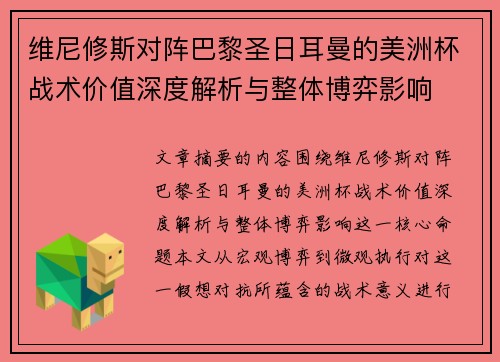 维尼修斯对阵巴黎圣日耳曼的美洲杯战术价值深度解析与整体博弈影响

文章摘要的内容围绕维尼修斯对阵巴黎圣日耳曼的美洲杯战术价值深度解析与整体博弈影响这一核心命题本文从宏观博弈到微观执行对这一假想对抗所蕴含的战术意义进行